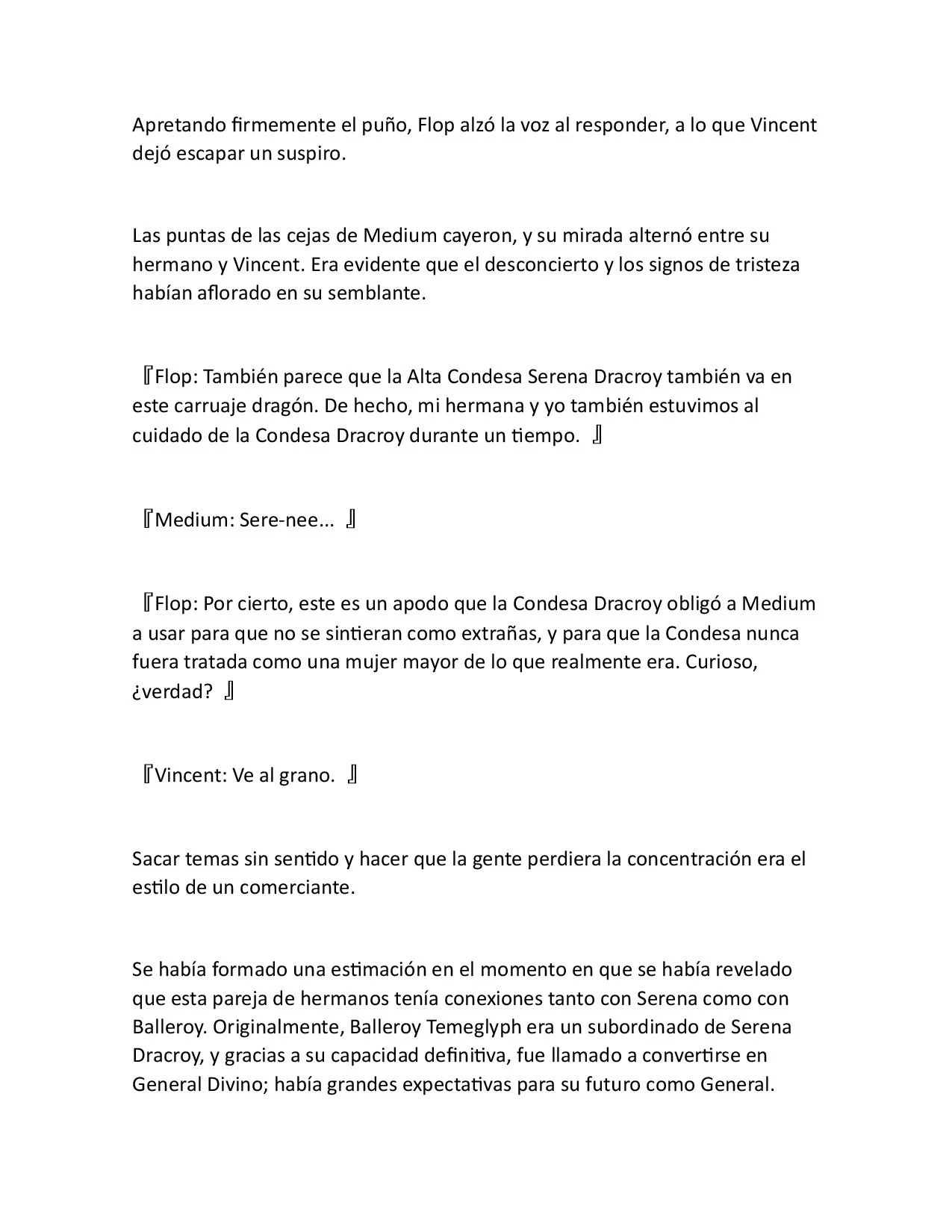 Apretando firmemente el puño, Flop alzó la voz al responder, a lo que Vincent dejó escapar un suspiro.

Las puntas de las cejas de Medium cayeron, y su mirada alternó entre su hermano y Vincent. Era evidente que el desconcierto y los signos de tristeza habían aflorado en su semblante.

『Flop: También parece que la Alta Condesa Serena Dracroy también va en este carruaje dragón. De hecho, mi hermana y yo también estuvimos al cuidado de la Condesa Dracroy durante un tiempo. 』

『Medium: Sere-nee... 』

『Flop: Por cierto, este es un apodo que la Condesa Dracroy obligó a Medium a usar para que no se sintieran como extrañas, y para que la Condesa nunca fuera tratada como una mujer mayor de lo que realmente era. Curioso, ¿verdad? 』

『Vincent: Ve al grano. 』

Sacar temas sin sentido y hacer que la gente perdiera la concentración era el estilo de un comerciante.

Se había formado una estimación en el momento en que se había revelado que esta pareja de hermanos tenía conexiones tanto con Serena como con Balleroy. Originalmente, Balleroy Temeglyph era un subordinado de Serena Dracroy, y gracias a su capacidad definitiva, fue llamado a convertirse en General Divino; había grandes expectativas para su futuro como General.